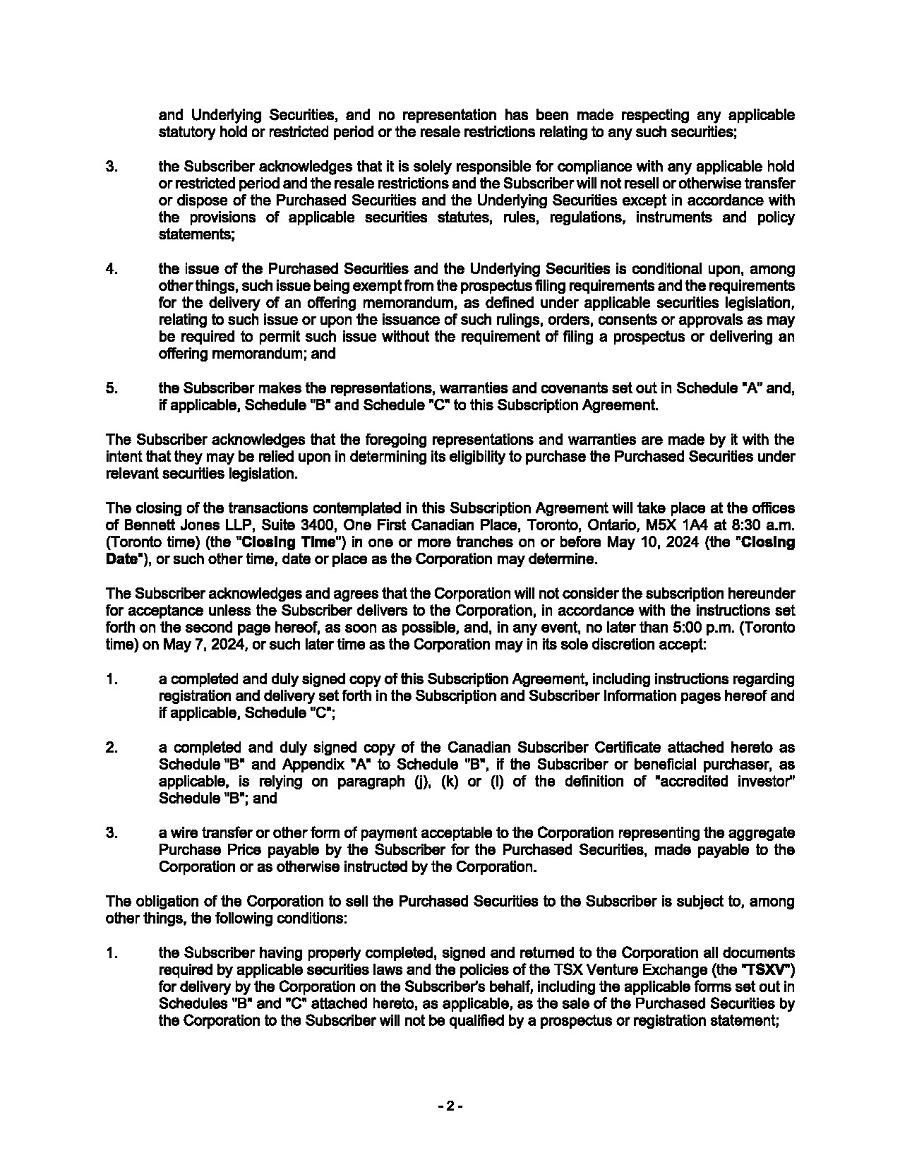 and Underlying Securities, and no representation has been made respecting any applicable statutory hold or restricted period or the resale restrictions relating to any such securities;

3. the Subscriber acknowledges that it is solely responsible for compliance with any applicable hold or restricted period and the resale restrictions and the Subscriber will not resell or otherwise transfer or dispose of the Purchased Securities and the Underlying Securities except in accordance with the provisions of applicable securities statutes, rules, regulations, instruments and policy statements;

4. the issue of the Purchased Securities and the Underlying Securities is conditional upon, among other things, such issue being exempt from the prospectus filing requirements and the requirements for the delivery of an offering memorandum, as defined under applicable securities legislation, relating to such issue or upon the issuance of such rulings, orders, consents or approvals as may be required to permit such issue without the requirement of filing a prospectus or delivering an offering memorandum; and

5. the Subscriber makes the representations, warranties and covenants set out in Schedule "A" and, if applicable, Schedule "B" and Schedule "C" to this Subscription Agreement.

The Subscriber acknowledges that the foregoing representations and warranties are made by it with the intent that they may be relied upon in determining its eligibility to purchase the Purchased Securities under relevant securities legislation.

The closing of the transactions contemplated in this Subscription Agreement will take place at the offices of Bennett Jones LLP, Suite 3400, One First Canadian Place, Toronto, Ontario, M5X 1A4 at 8:30 a.m. (Toronto time) (the "Closing Time") in one or more tranches on or before May 10, 2024 (the "Closing Date"), or such other time, date or place as the Corporation may determine.

The Subscriber acknowledges and agrees that the Corporation will not consider the subscription hereunder for acceptance unless the Subscriber delivers to the Corporation, in accordance with the instructions set forth on the second page hereof, as soon as possible, and, in any event, no later than 5:00 p.m. (Toronto time) on May 7, 2024, or such later time as the Corporation may in its sole discretion accept:

1. a completed and duly signed copy of this Subscription Agreement, including instructions regarding registration and delivery set forth in the Subscription and Subscriber Information pages hereof and if applicable, Schedule "C";

2. a completed and duly signed copy of the Canadian Subscriber Certificate attached hereto as Schedule "B" and Appendix "A" to Schedule "B", if the Subscriber or beneficial purchaser, as applicable, is relying on paragraph (j), (k) or (l) of the definition of "accredited investor" Schedule "B"; and

3. a wire transfer or other form of payment acceptable to the Corporation representing the aggregate Purchase Price payable by the Subscriber for the Purchased Securities, made payable to the Corporation or as otherwise instructed by the Corporation.

The obligation of the Corporation to sell the Purchased Securities to the Subscriber is subject to, among other things, the following conditions:

1. the Subscriber having properly completed, signed and returned to the Corporation all documents required by applicable securities laws and the policies of the TSX Venture Exchange (the "TSXV") for delivery by the Corporation on the Subscriber's behalf, including the applicable forms set out in Schedules "B" and "C" attached hereto, as applicable, as the sale of the Purchased Securities by the Corporation to the Subscriber will not be qualified by a prospectus or registration statement;

- 2 -